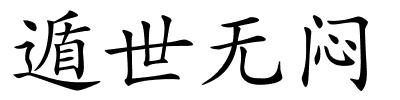 遁世无闷